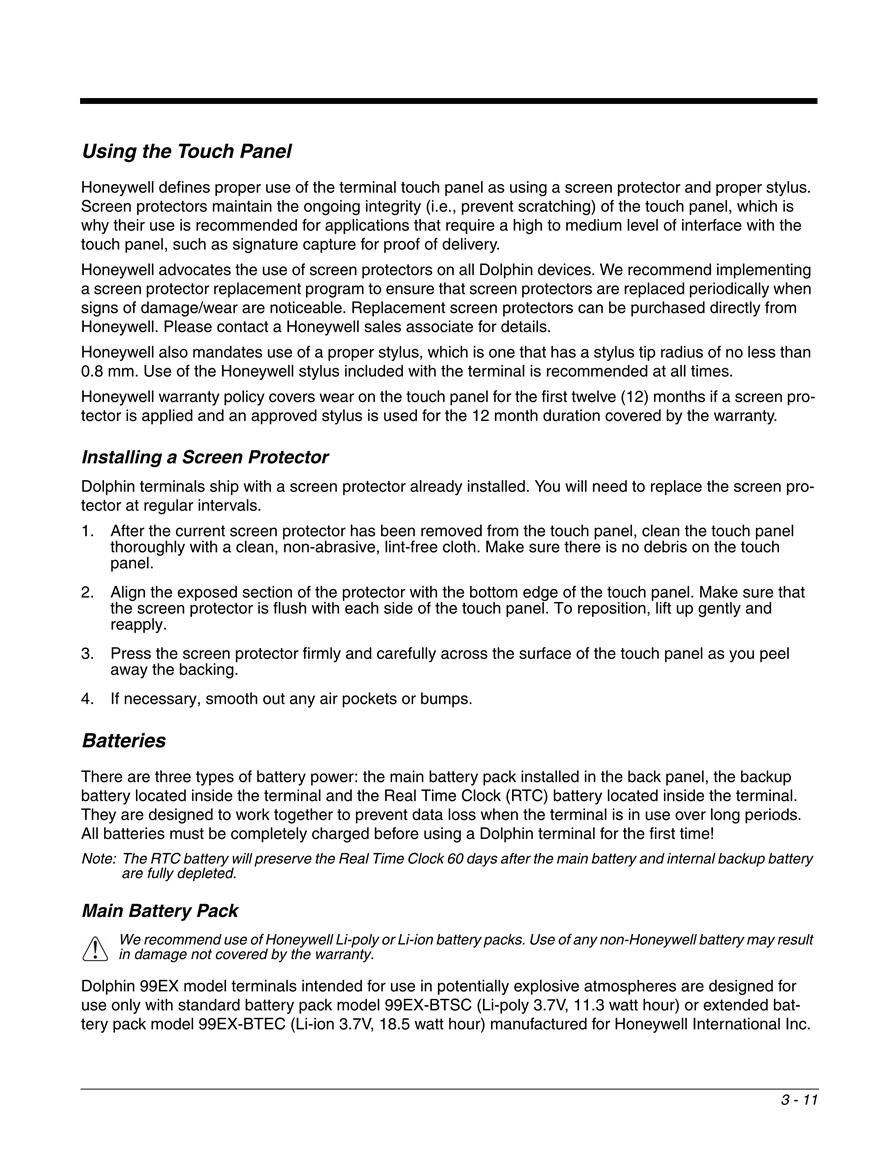 Using the Touch Panel

Honeywell defines proper use of the terminal touch panel as using a screen protector and proper stylus. Screen protectors maintain the ongoing integrity (i.e., prevent scratching) of the touch panel, which is why their use is recommended for applications that require a high to medium level of interface with the touch panel, such as signature capture for proof of delivery.

Honeywell advocates the use of screen protectors on all Dolphin devices. We recommend implementing a screen protector replacement program to ensure that screen protectors are replaced periodically when signs of damage/wear are noticeable. Replacement screen protectors can be purchased directly from Honeywell. Please contact a Honeywell sales associate for details.

Honeywell also mandates use of a proper stylus, which is one that has a stylus tip radius of no less than 0.8 mm. Use of the Honeywell stylus included with the terminal is recommended at all times.

Honeywell warranty policy covers wear on the touch panel for the first twelve (12) months if a screen protector is applied and an approved stylus is used for the 12 month duration covered by the warranty.

Installing a Screen Protector

Dolphin terminals ship with a screen protector already installed. You will need to replace the screen protector at regular intervals.

1. After the current screen protector has been removed from the touch panel, clean the touch panel thoroughly with a clean, non-abrasive, lint-free cloth. Make sure there is no debris on the touch panel.

2. Align the exposed section of the protector with the bottom edge of the touch panel. Make sure that the screen protector is flush with each side of the touch panel. To reposition, lift up gently and reapply.

3. Press the screen protector firmly and carefully across the surface of the touch panel as you peel away the backing.

4. If necessary, smooth out any air pockets or bumps.

Batteries

There are three types of battery power: the main battery pack installed in the back panel, the backup battery located inside the terminal and the Real Time Clock (RTC) battery located inside the terminal. They are designed to work together to prevent data loss when the terminal is in use over long periods. All batteries must be completely charged before using a Dolphin terminal for the first time!

Note: The RTC battery will preserve the Real Time Clock 60 days after the main battery and internal backup battery are fully depleted.

Main Battery Pack

We recommend use of Honeywell Li-poly or Li-ion battery packs. Use of any non-Honeywell battery may result in damage not covered by the warranty.

Dolphin 99EX model terminals intended for use in potentially explosive atmospheres are designed for use only with standard battery pack model 99EX-BTSC (Li-poly 3.7V, 11.3 watt hour) or extended battery pack model 99EX-BTEC (Li-ion 3.7V, 18.5 watt hour) manufactured for Honeywell International Inc.

3 - 11